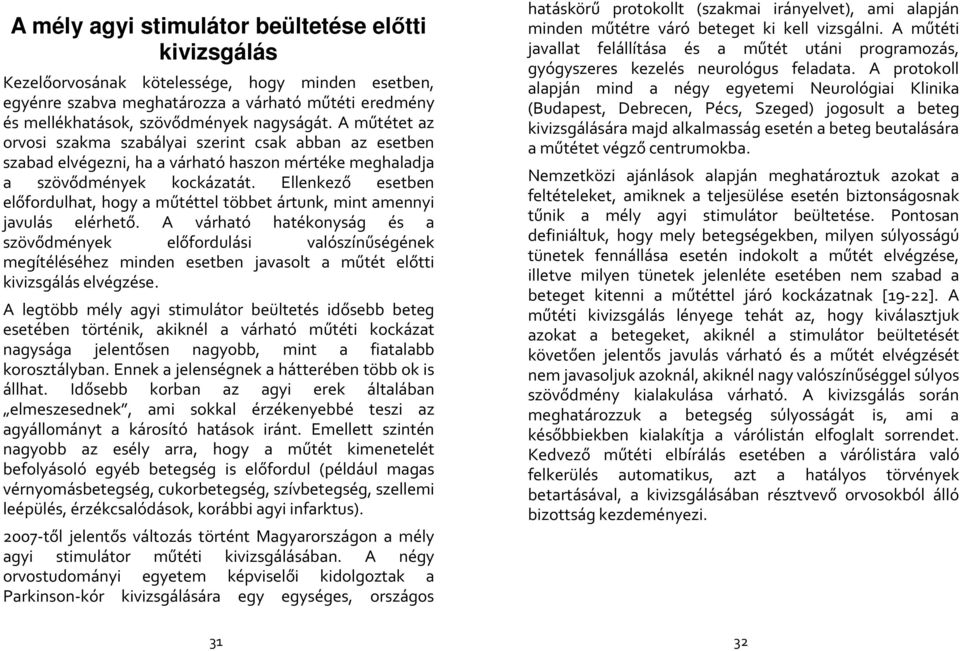 A mély agyi stimulátor beültetése előtti kivizsgálás

Kezelőorvosának kötelessége, hogy minden esetben, egyénre szabva meghatározza a várható műtéti eredmény és mellékhatások, szövődmények nagyságát. A műtétet az orvosi szakma szabályai szerint csak abban az esetben szabad elvégezni, ha a várható haszon mértéke meghaladja a szövődmények kockázatát. Ellenkező esetben előfordulhat, hogy a műtéttel többet ártunk, mint amennyi javulás elérhető. A várható hatékonyság és a szövődmények előfordulási valószínűségének megítéléséhez minden esetben javasolt a műtét előtti kivizsgálás elvégzése.

A legtöbb mély agyi stimulátor beültetés idősebb beteg esetében történik, akiknél a várható műtéti kockázat nagysága jelentősen nagyobb, mint a fiatalabb korosztályban. Ennek a jelenségnek a hátterében több ok is állhat. Idősebb korban az agyi erek általában „elmeszesednek”, ami sokkal érzékenyebbé teszi az agyállományt a károsító hatások iránt. Emellett szintén nagyobb az esély arra, hogy a műtét kimenetelét befolyásoló egyéb betegség is előfordul (például magas vérnyomásbetegség, cukorbetegség, szívbetegség, szellemi leépülés, érzékcsalódások, korábbi agyi infarktus).

2007-től jelentős változás történt Magyarországon a mély agyi stimulátor műtéti kivizsgálásában. A négy orvostudományi egyetem képviselői kidolgoztak a Parkinson-kór kivizsgálására egy egységes, országos

31

hatáskörű protokollt (szakmai irányelvet), ami alapján minden műtétre váró beteget ki kell vizsgálni. A műtéti javallat felállítása és a műtét utáni programozás, gyógyszeres kezelés neurológus feladata. A protokoll alapján mind a négy egyetemi Neurológiai Klinika (Budapest, Debrecen, Pécs, Szeged) jogosult a beteg kivizsgálására majd alkalmasság esetén a beteg beutalására a műtétet végző centrumokba.

Nemzetközi ajánlások alapján meghatároztuk azokat a feltételeket, amiknek a teljesülése esetén biztonságosnak tűnik a mély agyi stimulátor beültetése. Pontosan definiáltuk, hogy mely betegségekben, milyen súlyosságú tünetek fennállása esetén indokolt a műtét elvégzése, illetve milyen tünetek jelenléte esetében nem szabad a beteget kitenni a műtéttel járó kockázatnak [19-22]. A műtéti kivizsgálás lényege tehát az, hogy kiválasztjuk azokat a betegeket, akiknél a stimulátor beültetését követően jelentős javulás várható és a műtét elvégzését nem javasoljuk azoknál, akiknél nagy valószínűséggel súlyos szövődmény kialakulása várható. A kivizsgálás során meghatározzuk a betegség súlyosságát is, ami a későbbiekben kialakítja a várólistán elfoglalt sorrendet. Kedvező műtéti elbírálás esetében a várólistára való felkerülés automatikus, azt a hatályos törvények betartásával, a kivizsgálásában résztvevő orvosokból álló bizottság kezdeményezi.

32